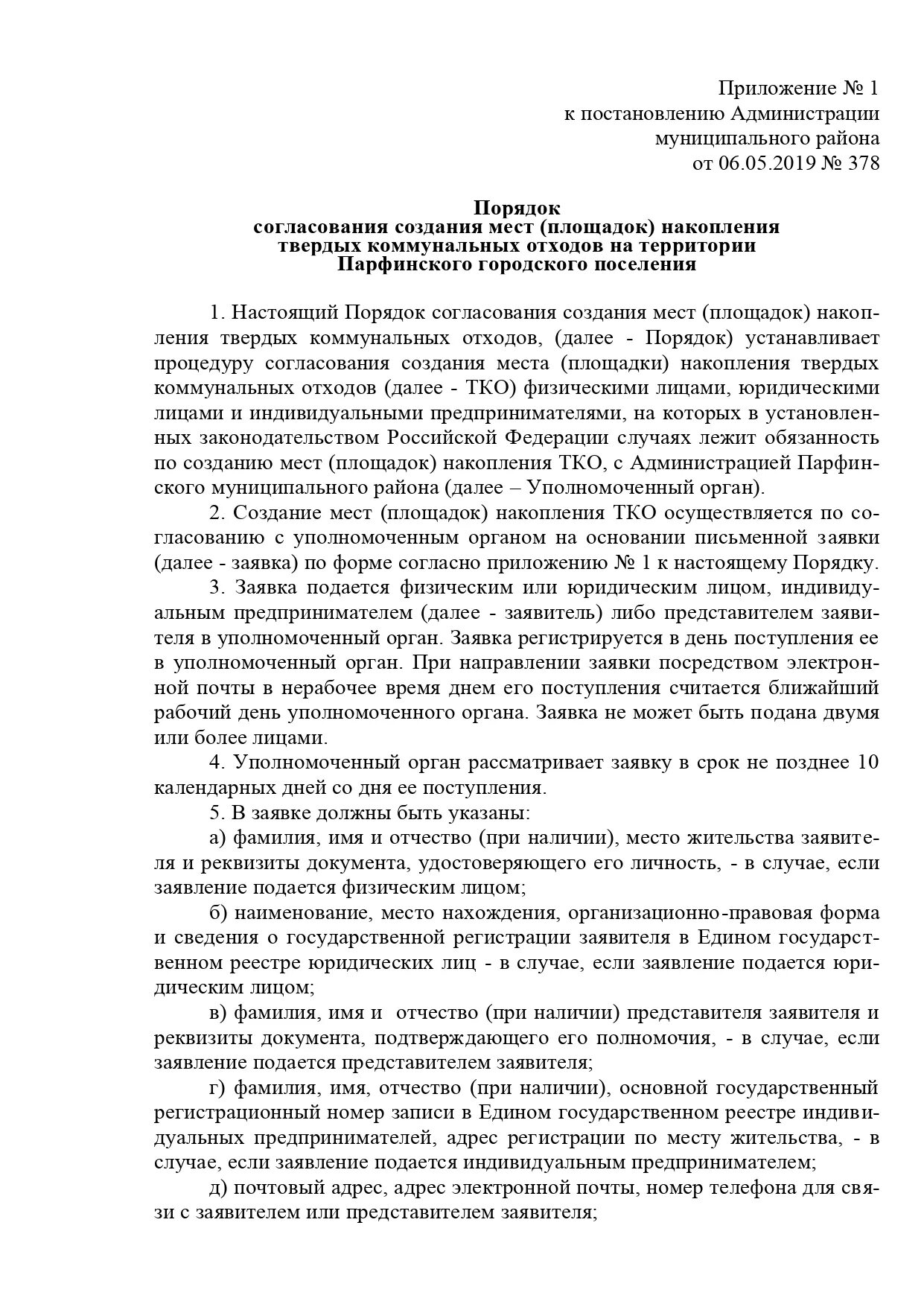 Приложение № 1
к постановлению Администрации
муниципального района
от 06.05.2019 № 378

Порядок
согласования создания мест (площадок) накопления
твердых коммунальных отходов на территории
Парфинского городского поселения

1. Настоящий Порядок согласования создания мест (площадок) накопления твердых коммунальных отходов, (далее - Порядок) устанавливает процедуру согласования создания места (площадки) накопления твердых коммунальных отходов (далее - ТКО) физическими лицами, юридическими лицами и индивидуальными предпринимателями, на которых в установленных законодательством Российской Федерации случаях лежит обязанность по созданию мест (площадок) накопления ТКО, с Администрацией Парфинского муниципального района (далее – Уполномоченный орган).

2. Создание мест (площадок) накопления ТКО осуществляется по согласованию с уполномоченным органом на основании письменной заявки (далее - заявка) по форме согласно приложению № 1 к настоящему Порядку.

3. Заявка подается физическим или юридическим лицом, индивидуальным предпринимателем (далее - заявитель) либо представителем заявителя в уполномоченный орган. Заявка регистрируется в день поступления ее в уполномоченный орган. При направлении заявки посредством электронной почты в нерабочее время днем его поступления считается ближайший рабочий день уполномоченного органа. Заявка не может быть подана двумя или более лицами.

4. Уполномоченный орган рассматривает заявку в срок не позднее 10 календарных дней со дня ее поступления.

5. В заявке должны быть указаны:

а) фамилия, имя и отчество (при наличии), место жительства заявителя и реквизиты документа, удостоверяющего его личность, - в случае, если заявление подается физическим лицом;

б) наименование, место нахождения, организационно-правовая форма и сведения о государственной регистрации заявителя в Едином государственном реестре юридических лиц - в случае, если заявление подается юридическим лицом;

в) фамилия, имя и отчество (при наличии) представителя заявителя и реквизиты документа, подтверждающего его полномочия, - в случае, если заявление подается представителем заявителя;

г) фамилия, имя, отчество (при наличии), основной государственный регистрационный номер записи в Едином государственном реестре индивидуальных предпринимателей, адрес регистрации по месту жительства, - в случае, если заявление подается индивидуальным предпринимателем;

д) почтовый адрес, адрес электронной почты, номер телефона для связи с заявителем или представителем заявителя;